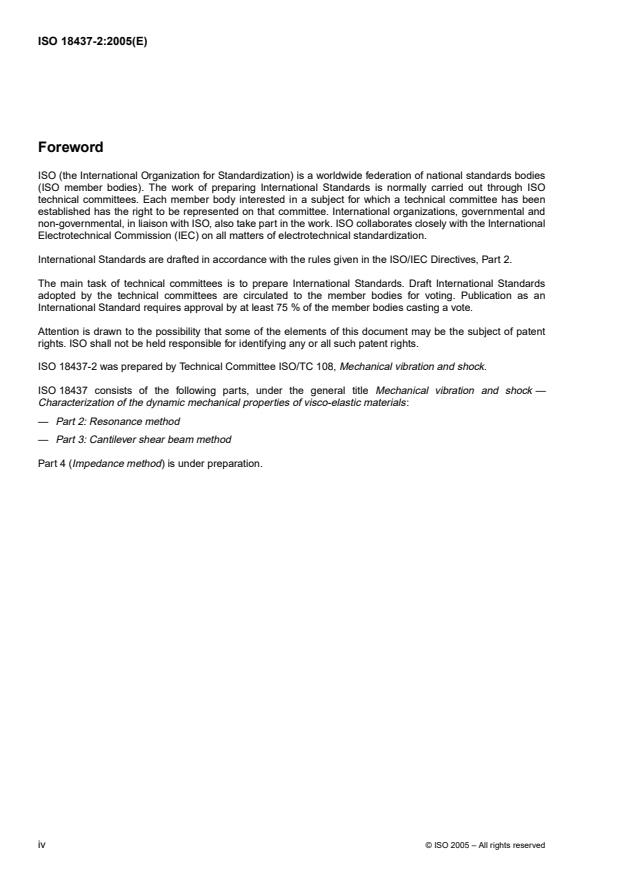 ISO 18437-2:2005(E)

Foreword

ISO (the International Organization for Standardization) is a worldwide federation of national standards bodies (ISO member bodies). The work of preparing International Standards is normally carried out through ISO technical committees. Each member body interested in a subject for which a technical committee has been established has the right to be represented on that committee. International organizations, governmental and non-governmental, in liaison with ISO, also take part in the work. ISO collaborates closely with the International Electrotechnical Commission (IEC) on all matters of electrotechnical standardization.

International Standards are drafted in accordance with the rules given in the ISO/IEC Directives, Part 2.

The main task of technical committees is to prepare International Standards. Draft International Standards adopted by the technical committees are circulated to the member bodies for voting. Publication as an International Standard requires approval by at least 75 % of the member bodies casting a vote.

Attention is drawn to the possibility that some of the elements of this document may be the subject of patent rights. ISO shall not be held responsible for identifying any or all such patent rights.

ISO 18437-2 was prepared by Technical Committee ISO/TC 108, Mechanical vibration and shock.

ISO 18437 consists of the following parts, under the general title Mechanical vibration and shock — Characterization of the dynamic mechanical properties of visco-elastic materials:

— Part 2: Resonance method

— Part 3: Cantilever shear beam method

Part 4 (Impedance method) is under preparation.

iv

© ISO 2005 – All rights reserved